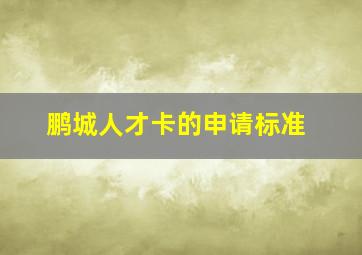 鹏城人才卡的申请标准